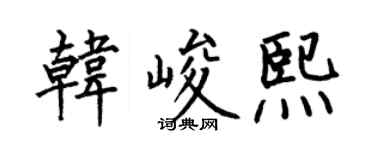 韓峻熙
词典网